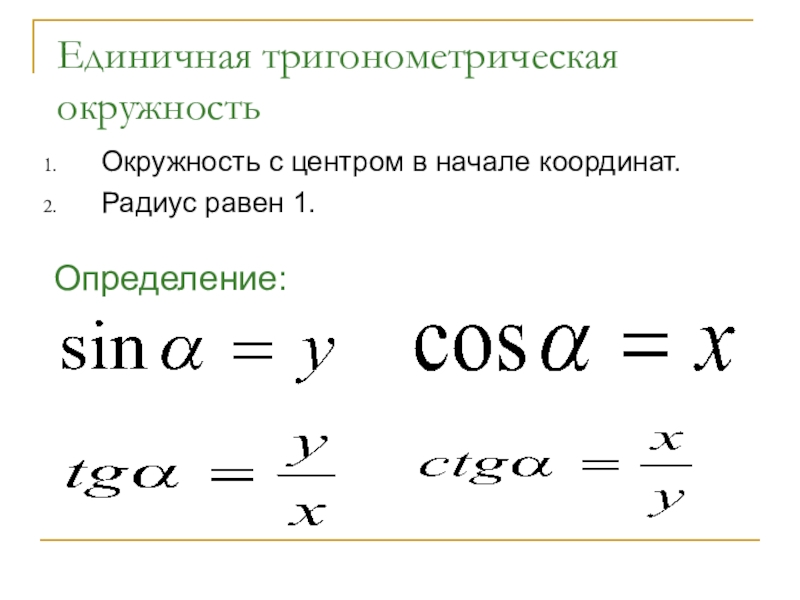 Единичная тригонометрическая окружность

1. Окружность с центром в начале координат.
2. Радиус равен 1.

Определение:

$\sin\alpha = y$

$\cos\alpha = x$

$tg\alpha = \frac{y}{x}$

$ctg\alpha = \frac{x}{y}$